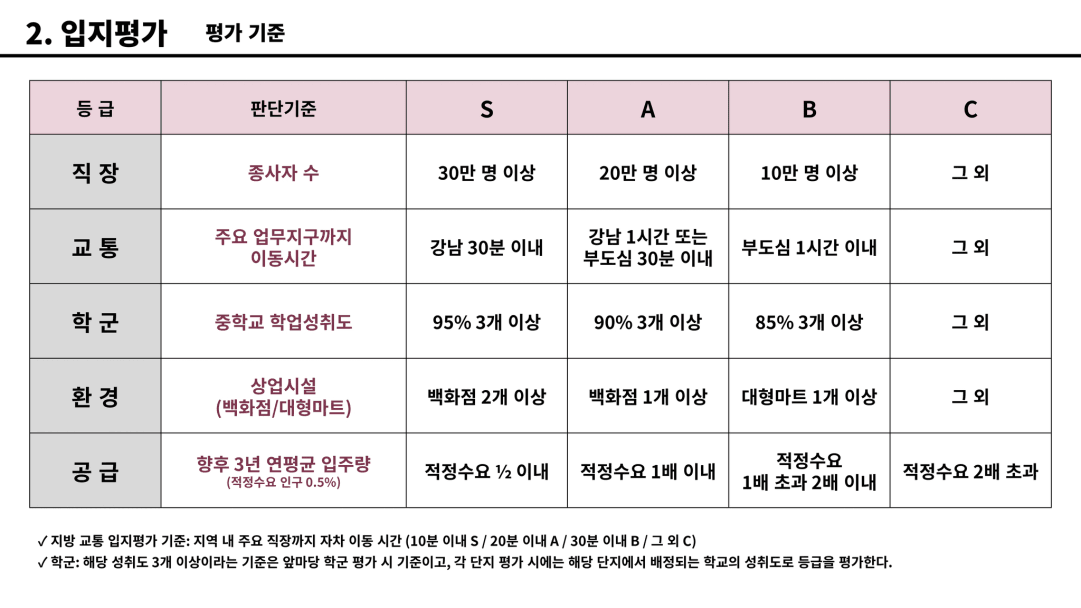 2. 입지평가 평가 기준

| 등 급 | 판단기준 | S | A | B | C |
|---|---|---|---|---|---|
| 직 장 | 종사자 수 | 30만 명 이상 | 20만 명 이상 | 10만 명 이상 | 그 외 |
| 교 통 | 주요 업무지구까지 이동시간 | 강남 30분 이내 | 강남 1시간 또는 부도심 30분 이내 | 부도심 1시간 이내 | 그 외 |
| 학 군 | 중학교 학업성취도 | 95% 3개 이상 | 90% 3개 이상 | 85% 3개 이상 | 그 외 |
| 환 경 | 상업시설 (백화점/대형마트) | 백화점 2개 이상 | 백화점 1개 이상 | 대형마트 1개 이상 | 그 외 |
| 공 급 | 향후 3년 연평균 입주량 (적정수요 인구 0.5%) | 적정수요 ½ 이내 | 적정수요 1배 이내 | 적정수요 1배 초과 2배 이내 | 적정수요 2배 초과 |

✓ 지방 교통 입지평가 기준: 지역 내 주요 직장까지 자차 이동 시간 (10분 이내 S / 20분 이내 A / 30분 이내 B / 그 외 C)
✓ 학군: 해당 성취도 3개 이상이라는 기준은 앞마당 학군 평가 시 기준이고, 각 단지 평가 시에는 해당 단지에서 배정되는 학교의 성취도로 등급을 평가한다.